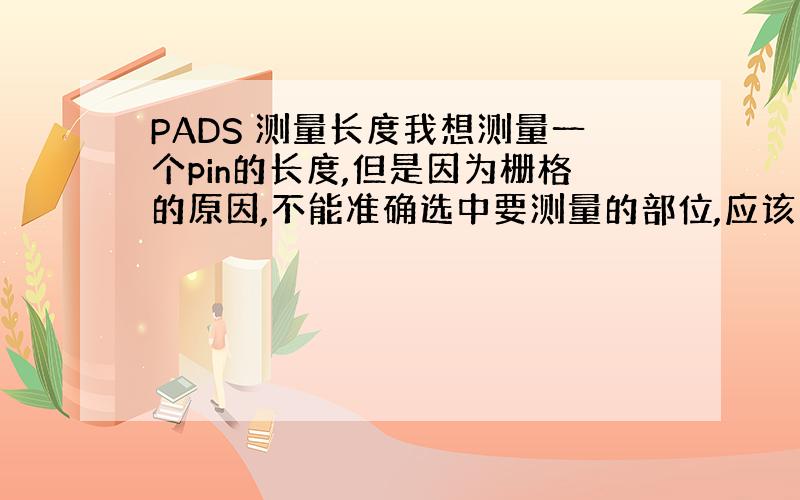 PADS 测量长度我想测量一个pin的长度,但是因为栅格的原因,不能准确选中要测量的部位,应该